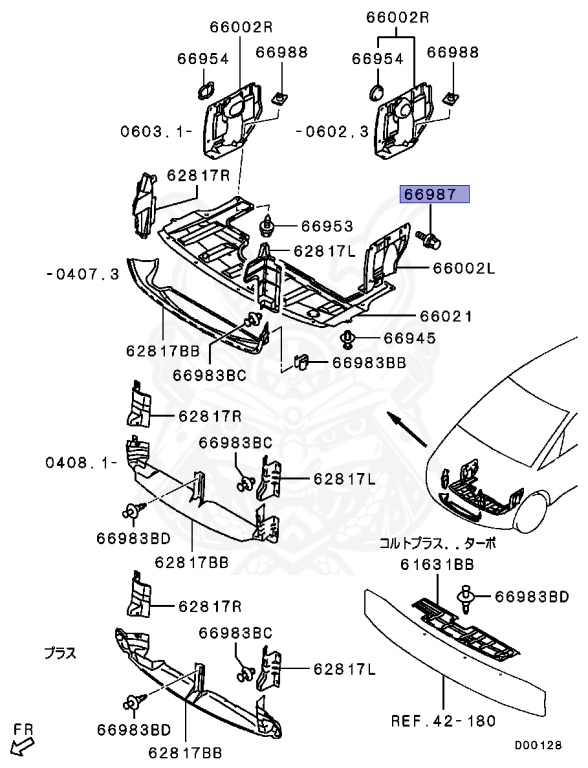 66002R
66954
66988
0603.1-
66002R
66954
66988
-0602.3
62817R
66987
66953
62817L
66002L
-0407.3
66021
66945
62817BB
66983BC
66983BB
62817R
0408.1-
66983BC
62817L
66983BD
62817BB
コルトプラス、.ターボ
61631BB
66983BD
62817R
プラス
66983BC
62817L
66983BD
62817BB
REF.42-180
FR
D00128